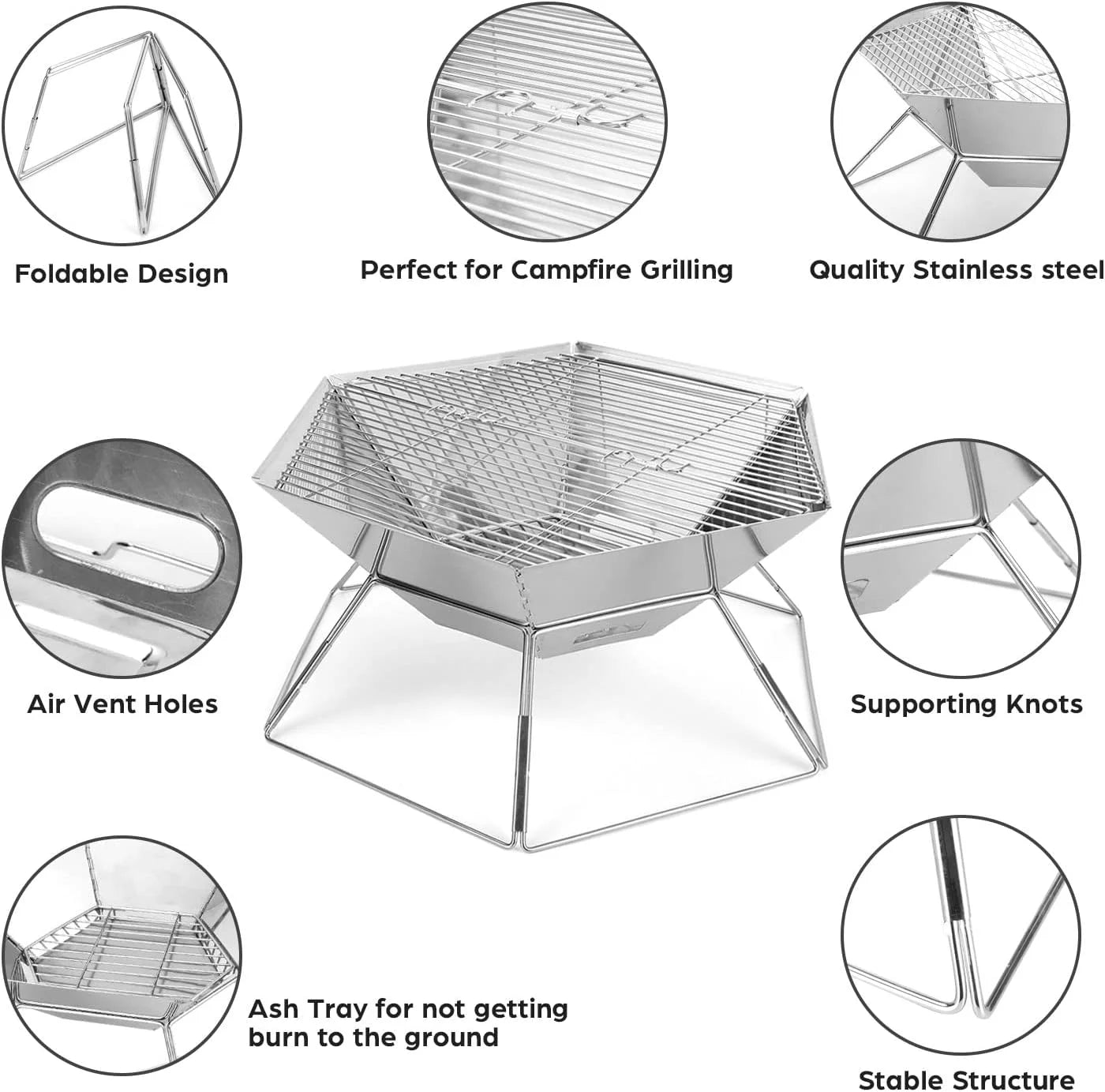 Foldable Design

Perfect for Campfire Grilling

Quality Stainless steel

Air Vent Holes

Supporting Knots

Ash Tray for not getting burn to the ground

Stable Structure